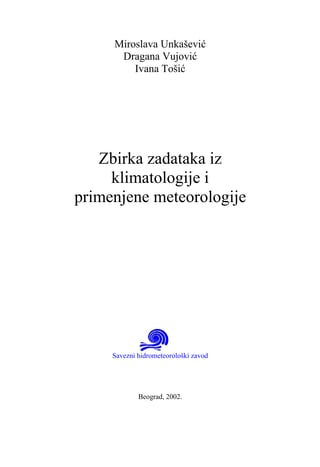 Miroslava Unkašević
Dragana Vujović
Ivana Tošić

Zbirka zadataka iz klimatologije i primenjene meteorologije

Savezni hidrometeorološki zavod

Beograd, 2002.